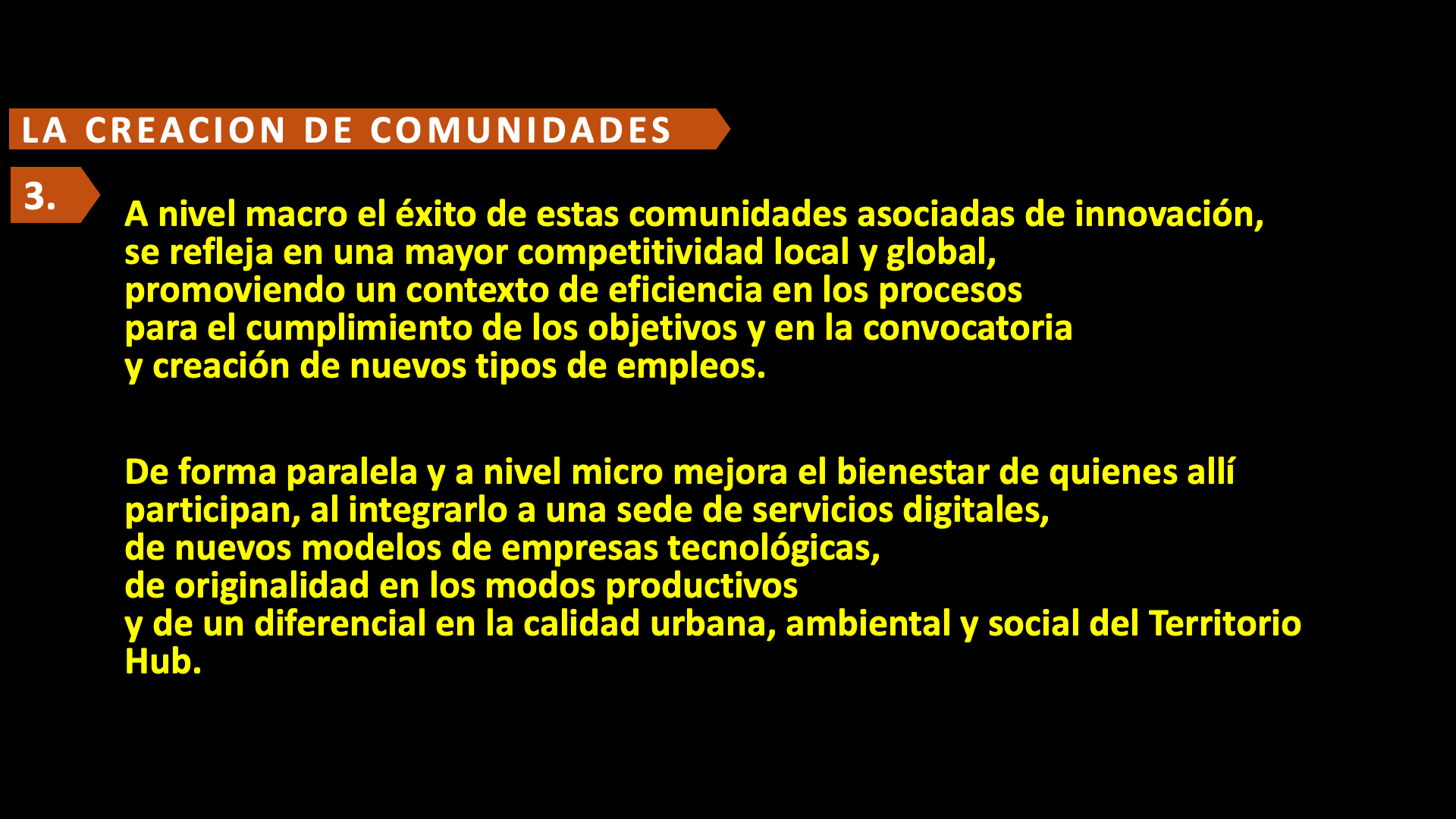 LA CREACION DE COMUNIDADES

3.

A nivel macro el éxito de estas comunidades asociadas de innovación, se refleja en una mayor competitividad local y global, promoviendo un contexto de eficiencia en los procesos para el cumplimiento de los objetivos y en la convocatoria y creación de nuevos tipos de empleos.

De forma paralela y a nivel micro mejora el bienestar de quienes allí participan, al integrarlo a una sede de servicios digitales, de nuevos modelos de empresas tecnológicas, de originalidad en los modos productivos y de un diferencial en la calidad urbana, ambiental y social del Territorio Hub.